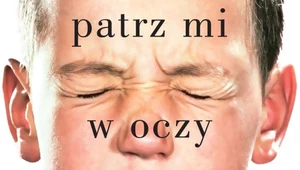 patrz mi

w oczy